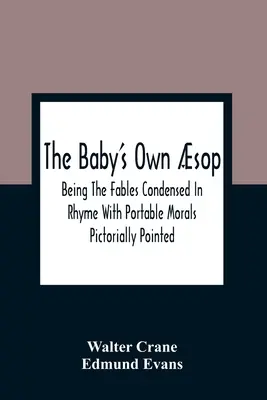 The Baby's Own Æsop

Being The Fables Condensed In Rhyme With Portable Morals Pictorially Pointed

Walter Crane
Edmund Evans